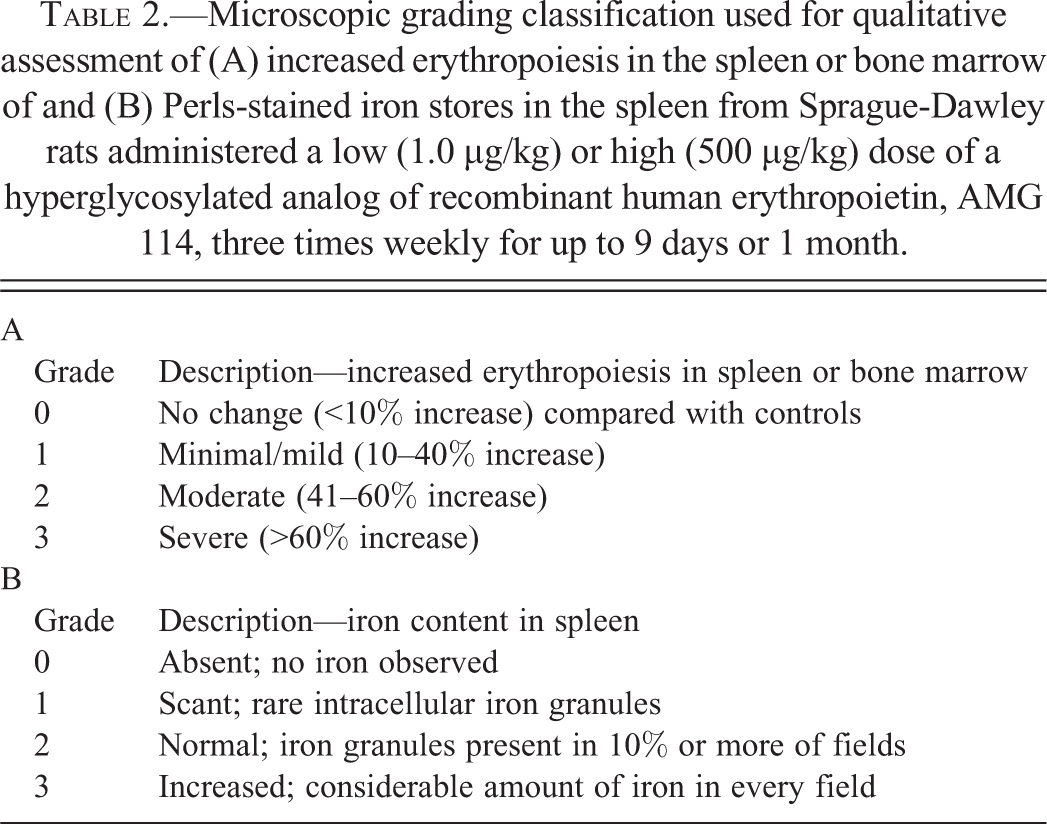 TABLE 2.—Microscopic grading classification used for qualitative assessment of (A) increased erythropoiesis in the spleen or bone marrow of and (B) Perls-stained iron stores in the spleen from Sprague-Dawley rats administered a low (1.0 μg/kg) or high (500 μg/kg) dose of a hyperglycosylated analog of recombinant human erythropoietin, AMG 114, three times weekly for up to 9 days or 1 month.

A

| Grade | Description—increased erythropoiesis in spleen or bone marrow |
|---|---|
| 0 | No change (<10% increase) compared with controls |
| 1 | Minimal/mild (10–40% increase) |
| 2 | Moderate (41–60% increase) |
| 3 | Severe (>60% increase) |

B

| Grade | Description—iron content in spleen |
|---|---|
| 0 | Absent; no iron observed |
| 1 | Scant; rare intracellular iron granules |
| 2 | Normal; iron granules present in 10% or more of fields |
| 3 | Increased; considerable amount of iron in every field |